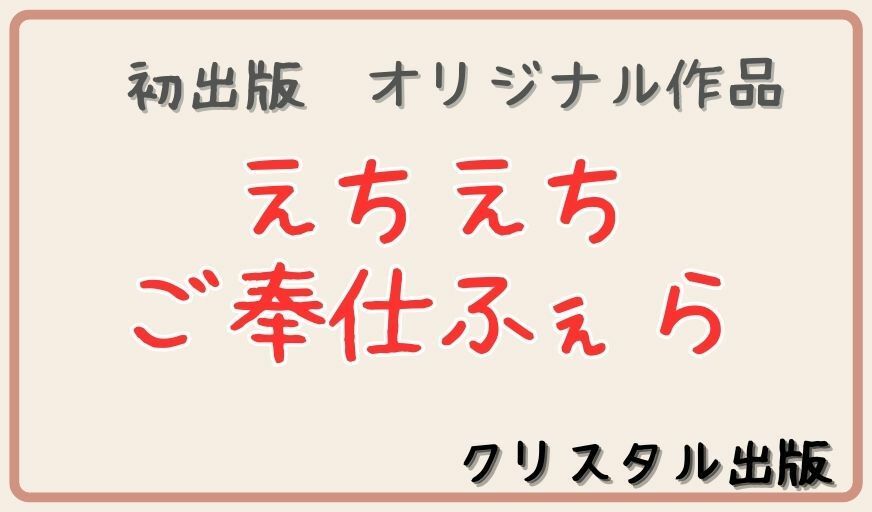 初出版　オリジナル作品

えちえち
ご奉仕ふぇら

クリスタル出版